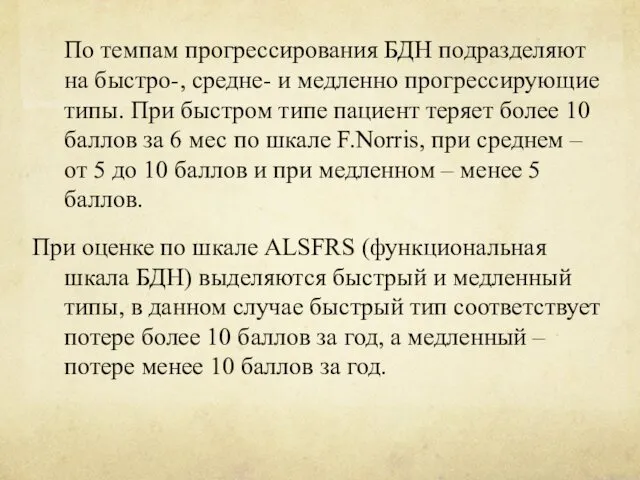 По темпам прогрессирования БДН подразделяют на быстро-, средне- и медленно прогрессирующие типы. При быстром типе пациент теряет более 10 баллов за 6 мес по шкале F.Norris, при среднем – от 5 до 10 баллов и при медленном – менее 5 баллов.

При оценке по шкале ALSFRS (функциональная шкала БДН) выделяются быстрый и медленный типы, в данном случае быстрый тип соответствует потере более 10 баллов за год, а медленный – потере менее 10 баллов за год.